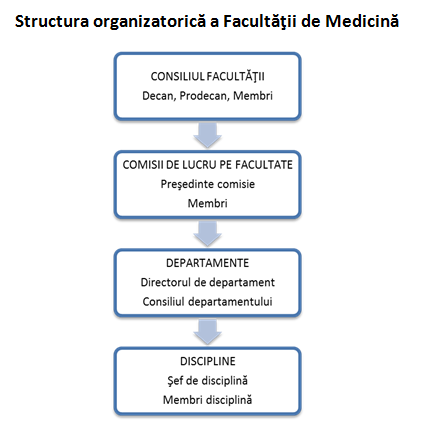 Structura organizatorică a Facultăţii de Medicină

CONSILIUL FACULTĂŢII
Decan, Prodecan, Membri

COMISII DE LUCRU PE FACULTATE
Preşedinte comisie
Membri

DEPARTAMENTE
Directorul de departament
Consiliul departamentului

DISCIPLINE
Şef de disciplină
Membri disciplină